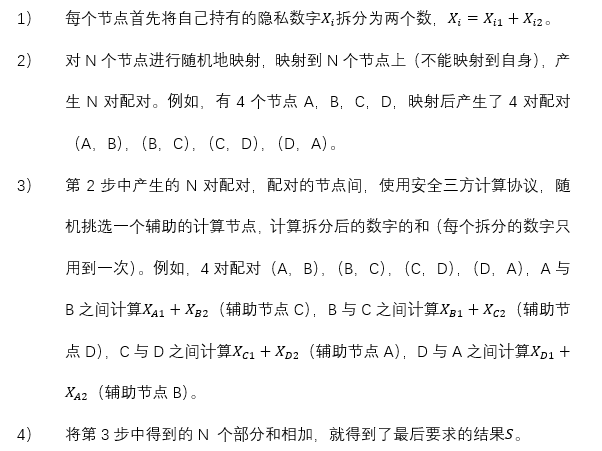 1) 每个节点首先将自己持有的隐私数字$X_i$拆分为两个数，$X_i = X_{i1} + X_{i2}$。

2) 对 N 个节点进行随机地映射，映射到 N 个节点上（不能映射到自身），产生 N 对配对。例如，有 4 个节点 A，B，C，D，映射后产生了 4 对配对（A，B），（B，C），（C，D），（D，A）。

3) 第 2 步中产生的 N 对配对，配对的节点间，使用安全三方计算协议，随机挑选一个辅助的计算节点，计算拆分后的数字的和（每个拆分的数字只用到一次）。例如，4 对配对（A，B），（B，C），（C，D），（D，A），A 与 B 之间计算$X_{A1} + X_{B2}$（辅助节点 C），B 与 C 之间计算$X_{B1} + X_{C2}$（辅助节点 D），C 与 D 之间计算$X_{C1} + X_{D2}$（辅助节点 A），D 与 A 之间计算$X_{D1} + X_{A2}$（辅助节点 B）。

4) 将第 3 步中得到的 N 个部分和相加，就得到了最后要求的结果$S$。